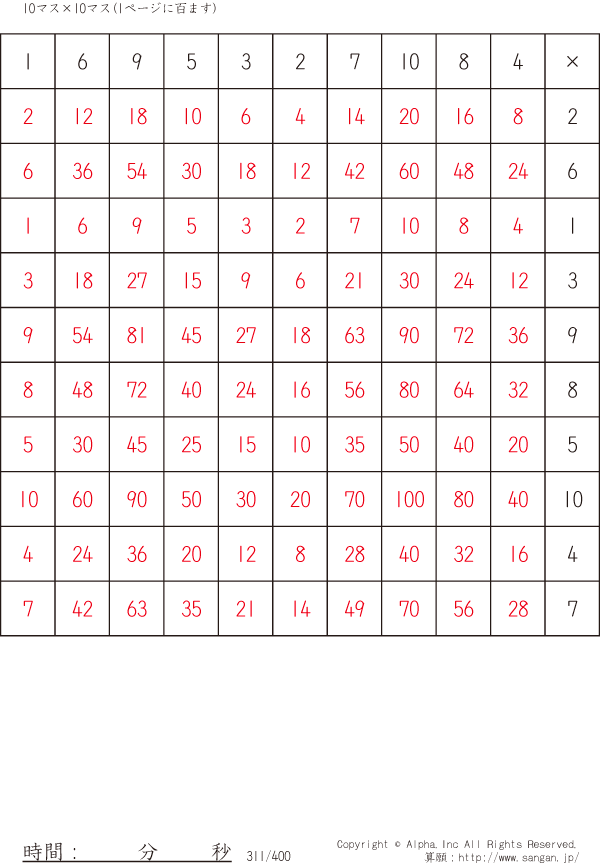 10マス×10マス(1ページに百ます)

| 1 | 6 | 9 | 5 | 3 | 2 | 7 | 10 | 8 | 4 | × |
|---|---|---|---|---|---|---|---|---|---|---|
| 2 | 12 | 18 | 10 | 6 | 4 | 14 | 20 | 16 | 8 | 2 |
| 6 | 36 | 54 | 30 | 18 | 12 | 42 | 60 | 48 | 24 | 6 |
| 1 | 6 | 9 | 5 | 3 | 2 | 7 | 10 | 8 | 4 | 1 |
| 3 | 18 | 27 | 15 | 9 | 6 | 21 | 30 | 24 | 12 | 3 |
| 9 | 54 | 81 | 45 | 27 | 18 | 63 | 90 | 72 | 36 | 9 |
| 8 | 48 | 72 | 40 | 24 | 16 | 56 | 80 | 64 | 32 | 8 |
| 5 | 30 | 45 | 25 | 15 | 10 | 35 | 50 | 40 | 20 | 5 |
| 10 | 60 | 90 | 50 | 30 | 20 | 70 | 100 | 80 | 40 | 10 |
| 4 | 24 | 36 | 20 | 12 | 8 | 28 | 40 | 32 | 16 | 4 |
| 7 | 42 | 63 | 35 | 21 | 14 | 49 | 70 | 56 | 28 | 7 |

時間: 分 秒 311/400

Copyright © Alpha.Inc All Rights Reserved.
算願:http://www.sangan.jp/